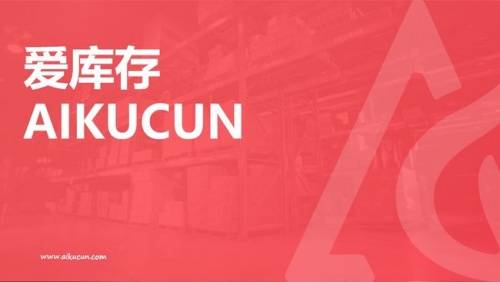 爱库存
AIKUCUN

www.aikucun.com